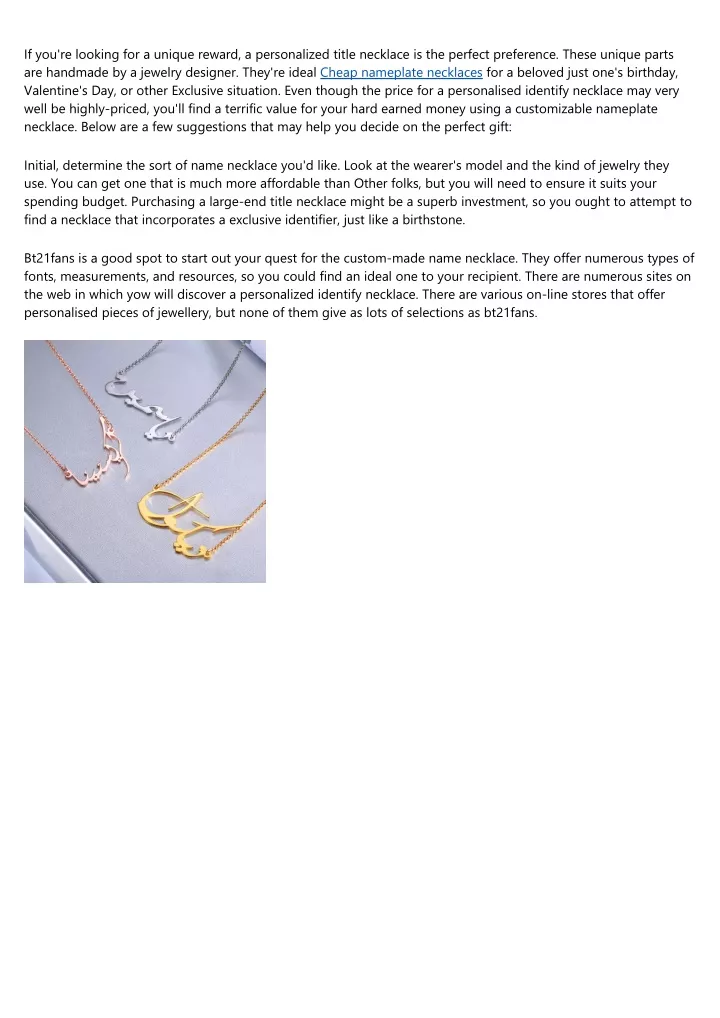 If you're looking for a unique reward, a personalized title necklace is the perfect preference. These unique parts are handmade by a jewelry designer. They're ideal Cheap nameplate necklaces for a beloved just one's birthday, Valentine's Day, or other Exclusive situation. Even though the price for a personalised identify necklace may very well be highly-priced, you'll find a terrific value for your hard earned money using a customizable nameplate necklace. Below are a few suggestions that may help you decide on the perfect gift:

Initial, determine the sort of name necklace you'd like. Look at the wearer's model and the kind of jewelry they use. You can get one that is much more affordable than Other folks, but you will need to ensure it suits your spending budget. Purchasing a large-end title necklace might be a superb investment, so you ought to attempt to find a necklace that incorporates a exclusive identifier, just like a birthstone.

Bt21fans is a good spot to start out your quest for the custom-made name necklace. They offer numerous types of fonts, measurements, and resources, so you could find an ideal one to your recipient. There are numerous sites on the web in which yow will discover a personalized identify necklace. There are various on-line stores that offer personalised pieces of jewellery, but none of them give as lots of selections as bt21fans.